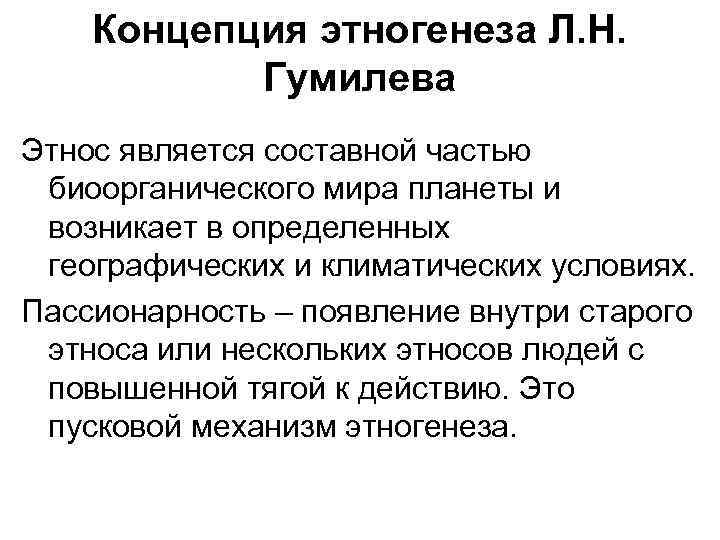 Концепция этногенеза Л.Н. Гумилева

Этнос является составной частью биоорганического мира планеты и возникает в определенных географических и климатических условиях.

Пассионарность – появление внутри старого этноса или нескольких этносов людей с повышенной тягой к действию. Это пусковой механизм этногенеза.